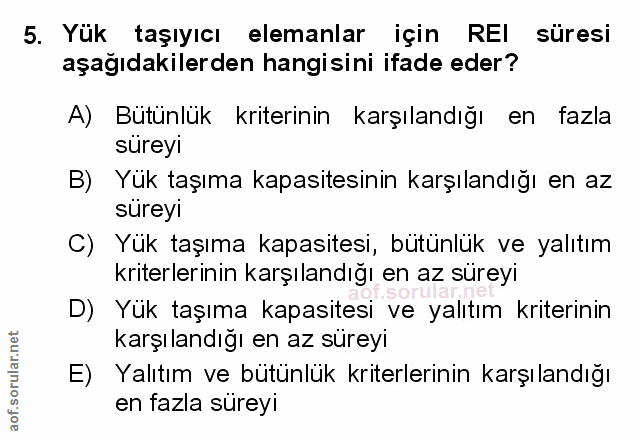 5. Yük taşıyıcı elemanlar için REI süresi aşağıdakilerden hangisini ifade eder?

A) Bütünlük kriterinin karşılandığı en fazla süreyi

B) Yük taşıma kapasitesinin karşılandığı en az süreyi

C) Yük taşıma kapasitesi, bütünlük ve yalıtım kriterlerinin karşılandığı en az süreyi

D) Yük taşıma kapasitesi ve yalıtım kriterinin karşılandığı en az süreyi

E) Yalıtım ve bütünlük kriterlerinin karşılandığı en fazla süreyi

aof.sorular.net